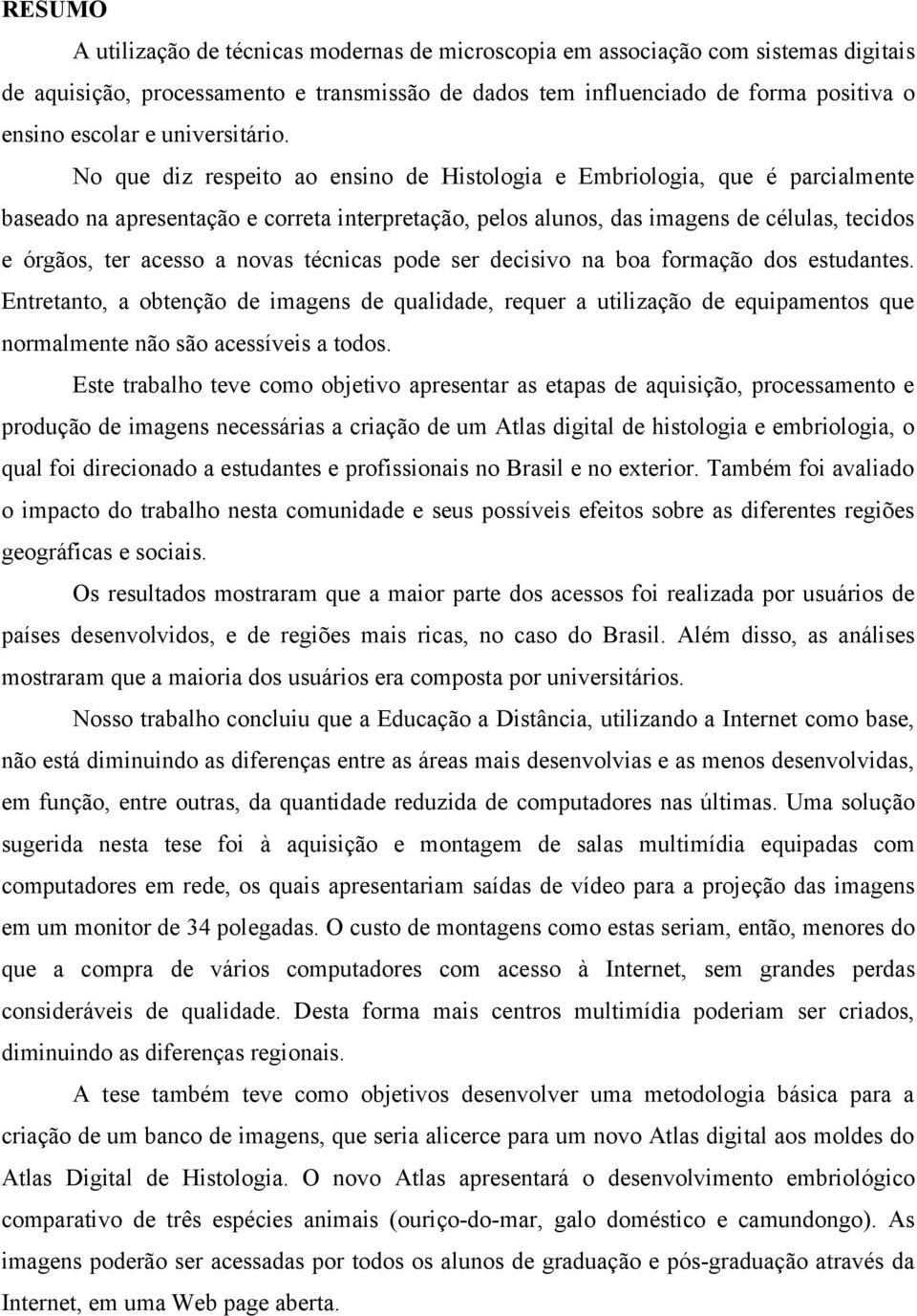 RESUMO

A utilização de técnicas modernas de microscopia em associação com sistemas digitais de aquisição, processamento e transmissão de dados tem influenciado de forma positiva o ensino escolar e universitário.

No que diz respeito ao ensino de Histologia e Embriologia, que é parcialmente baseado na apresentação e correta interpretação, pelos alunos, das imagens de células, tecidos e órgãos, ter acesso a novas técnicas pode ser decisivo na boa formação dos estudantes. Entretanto, a obtenção de imagens de qualidade, requer a utilização de equipamentos que normalmente não são acessíveis a todos.

Este trabalho teve como objetivo apresentar as etapas de aquisição, processamento e produção de imagens necessárias a criação de um Atlas digital de histologia e embriologia, o qual foi direcionado a estudantes e profissionais no Brasil e no exterior. Também foi avaliado o impacto do trabalho nesta comunidade e seus possíveis efeitos sobre as diferentes regiões geográficas e sociais.

Os resultados mostraram que a maior parte dos acessos foi realizada por usuários de países desenvolvidos, e de regiões mais ricas, no caso do Brasil. Além disso, as análises mostraram que a maioria dos usuários era composta por universitários.

Nosso trabalho concluiu que a Educação a Distância, utilizando a Internet como base, não está diminuindo as diferenças entre as áreas mais desenvolvias e as menos desenvolvidas, em função, entre outras, da quantidade reduzida de computadores nas últimas. Uma solução sugerida nesta tese foi à aquisição e montagem de salas multimídia equipadas com computadores em rede, os quais apresentariam saídas de vídeo para a projeção das imagens em um monitor de 34 polegadas. O custo de montagens como estas seriam, então, menores do que a compra de vários computadores com acesso à Internet, sem grandes perdas consideráveis de qualidade. Desta forma mais centros multimídia poderiam ser criados, diminuindo as diferenças regionais.

A tese também teve como objetivos desenvolver uma metodologia básica para a criação de um banco de imagens, que seria alicerce para um novo Atlas digital aos moldes do Atlas Digital de Histologia. O novo Atlas apresentará o desenvolvimento embriológico comparativo de três espécies animais (ouriço-do-mar, galo doméstico e camundongo). As imagens poderão ser acessadas por todos os alunos de graduação e pós-graduação através da Internet, em uma Web page aberta.